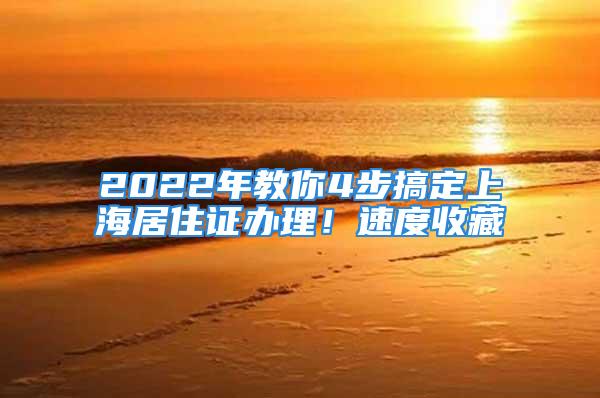 2022年教你4步搞定上海居住证办理！速度收藏